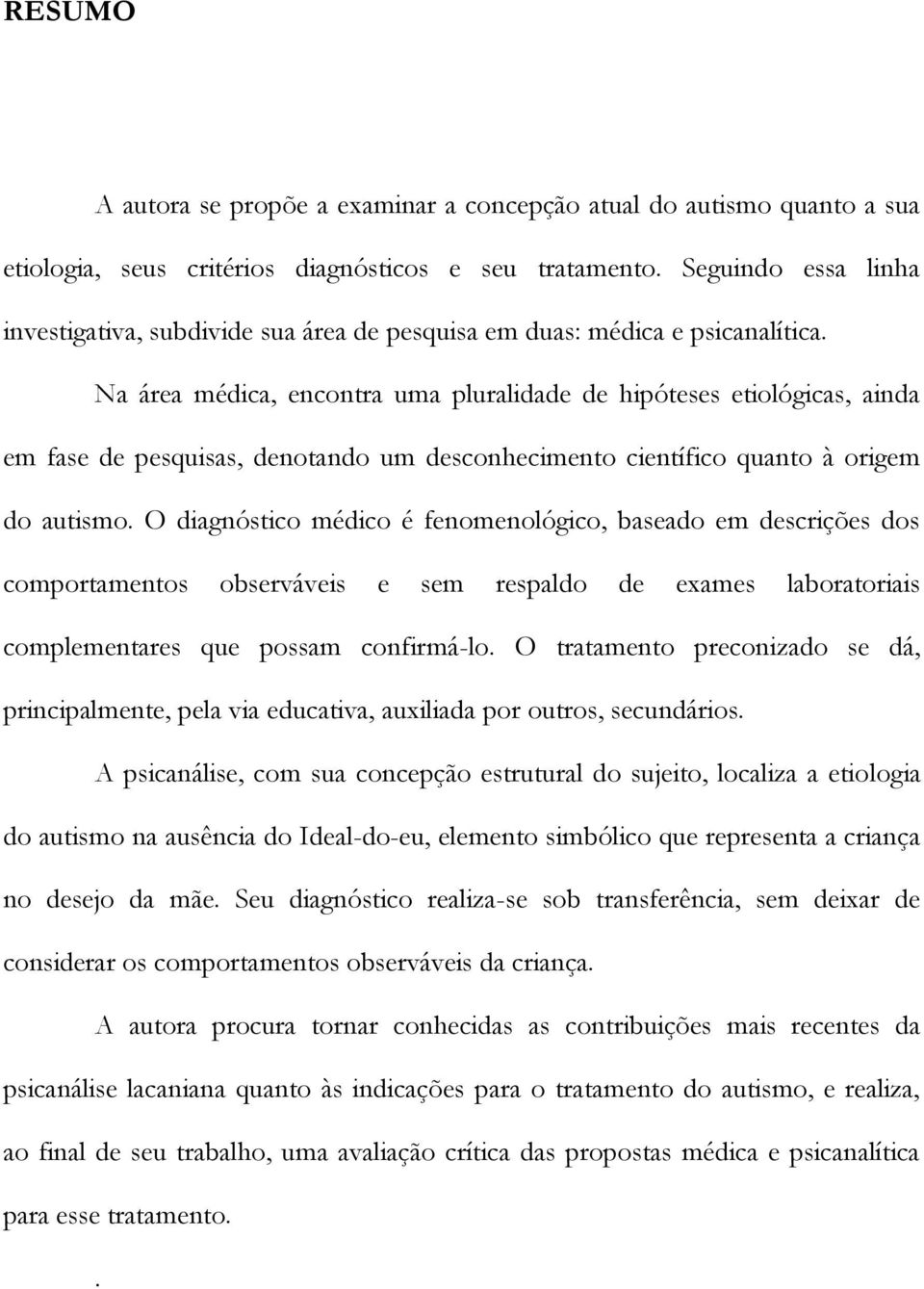 RESUMO

A autora se propõe a examinar a concepção atual do autismo quanto a sua etiologia, seus critérios diagnósticos e seu tratamento. Seguindo essa linha investigativa, subdivide sua área de pesquisa em duas: médica e psicanalítica.

Na área médica, encontra uma pluralidade de hipóteses etiológicas, ainda em fase de pesquisas, denotando um desconhecimento científico quanto à origem do autismo. O diagnóstico médico é fenomenológico, baseado em descrições dos comportamentos observáveis e sem respaldo de exames laboratoriais complementares que possam confirmá-lo. O tratamento preconizado se dá, principalmente, pela via educativa, auxiliada por outros, secundários.

A psicanálise, com sua concepção estrutural do sujeito, localiza a etiologia do autismo na ausência do Ideal-do-eu, elemento simbólico que representa a criança no desejo da mãe. Seu diagnóstico realiza-se sob transferência, sem deixar de considerar os comportamentos observáveis da criança.

A autora procura tornar conhecidas as contribuições mais recentes da psicanálise lacaniana quanto às indicações para o tratamento do autismo, e realiza, ao final de seu trabalho, uma avaliação crítica das propostas médica e psicanalítica para esse tratamento.

.